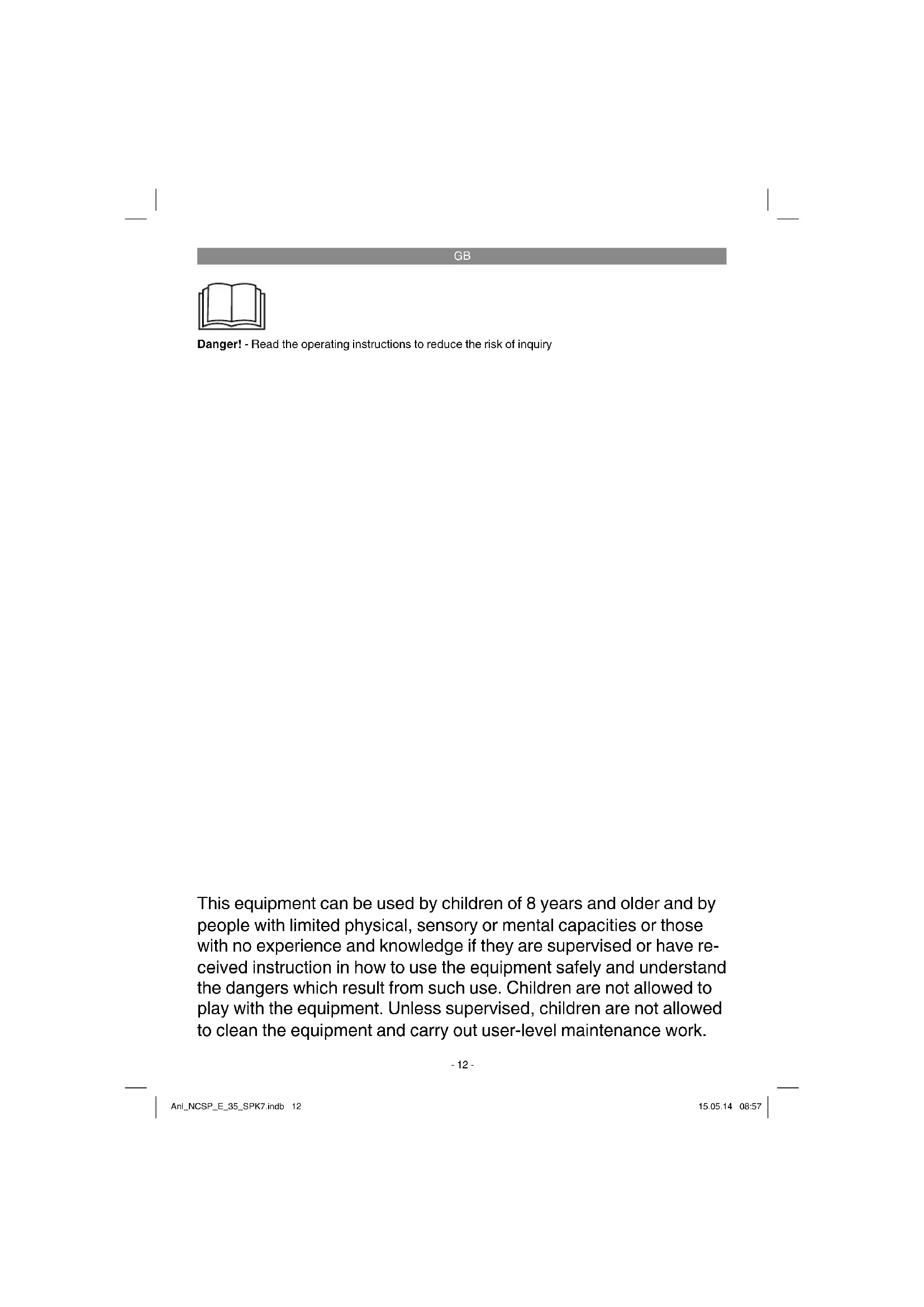 GB

Danger! - Read the operating instructions to reduce the risk of inquiry

This equipment can be used by children of 8 years and older and by people with limited physical, sensory or mental capacities or those with no experience and knowledge if they are supervised or have received instruction in how to use the equipment safely and understand the dangers which result from such use. Children are not allowed to play with the equipment. Unless supervised, children are not allowed to clean the equipment and carry out user-level maintenance work.

- 12 -

Anl_NCSP_E_35_SPK7.indb 12

15.05.14 08:57